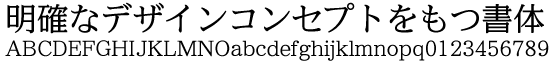 明確なデザインコンセプトをもつ書体
ABCDEFGHIJKLMNOabcdefghijklmnopq0123456789